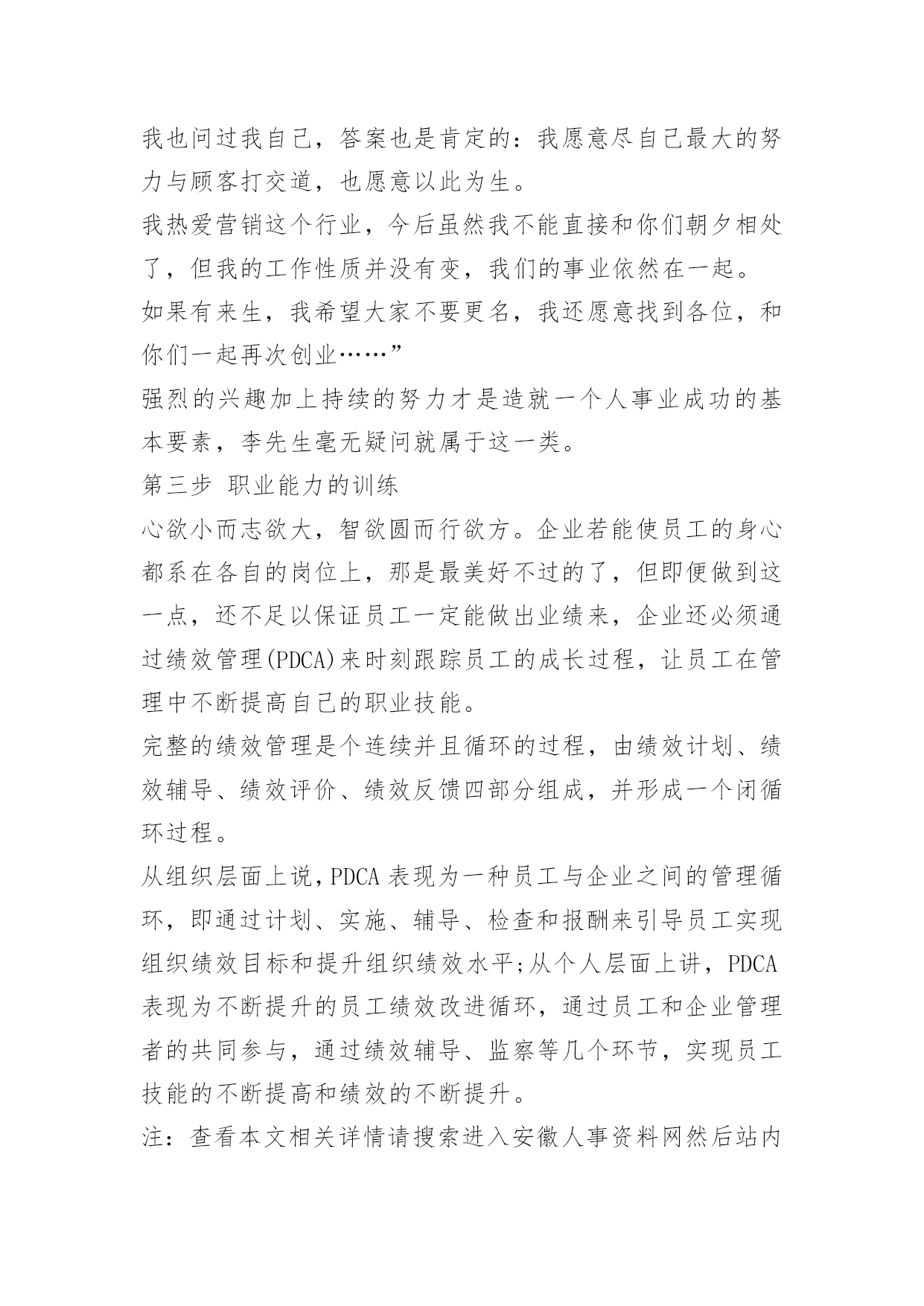 我也问过我自己，答案也是肯定的：我愿意尽自己最大的努力与顾客打交道，也愿意以此为生。

我热爱营销这个行业，今后虽然我不能直接和你们朝夕相处了，但我的工作性质并没有变，我们的事业依然在一起。

如果有来生，我希望大家不要更名，我还愿意找到各位，和你们一起再次创业……”

强烈的兴趣加上持续的努力才是造就一个人事业成功的基本要素，李先生毫无疑问就属于这一类。

第三步 职业能力的训练

心欲小而志欲大，智欲圆而行欲方。企业若能使员工的身心都系在各自的岗位上，那是最美好不过的了，但即便做到这一点，还不足以保证员工一定能做出业绩来，企业还必须通过绩效管理(PDCA)来时刻跟踪员工的成长过程，让员工在管理中不断提高自己的职业技能。

完整的绩效管理是个连续并且循环的过程，由绩效计划、绩效辅导、绩效评价、绩效反馈四部分组成，并形成一个闭循环过程。

从组织层面上说，PDCA 表现为一种员工与企业之间的管理循环，即通过计划、实施、辅导、检查和报酬来引导员工实现组织绩效目标和提升组织绩效水平;从个人层面上讲，PDCA 表现为不断提升的员工绩效改进循环，通过员工和企业管理者的共同参与，通过绩效辅导、监察等几个环节，实现员工技能的不断提高和绩效的不断提升。

注：查看本文相关详情请搜索进入安徽人事资料网然后站内